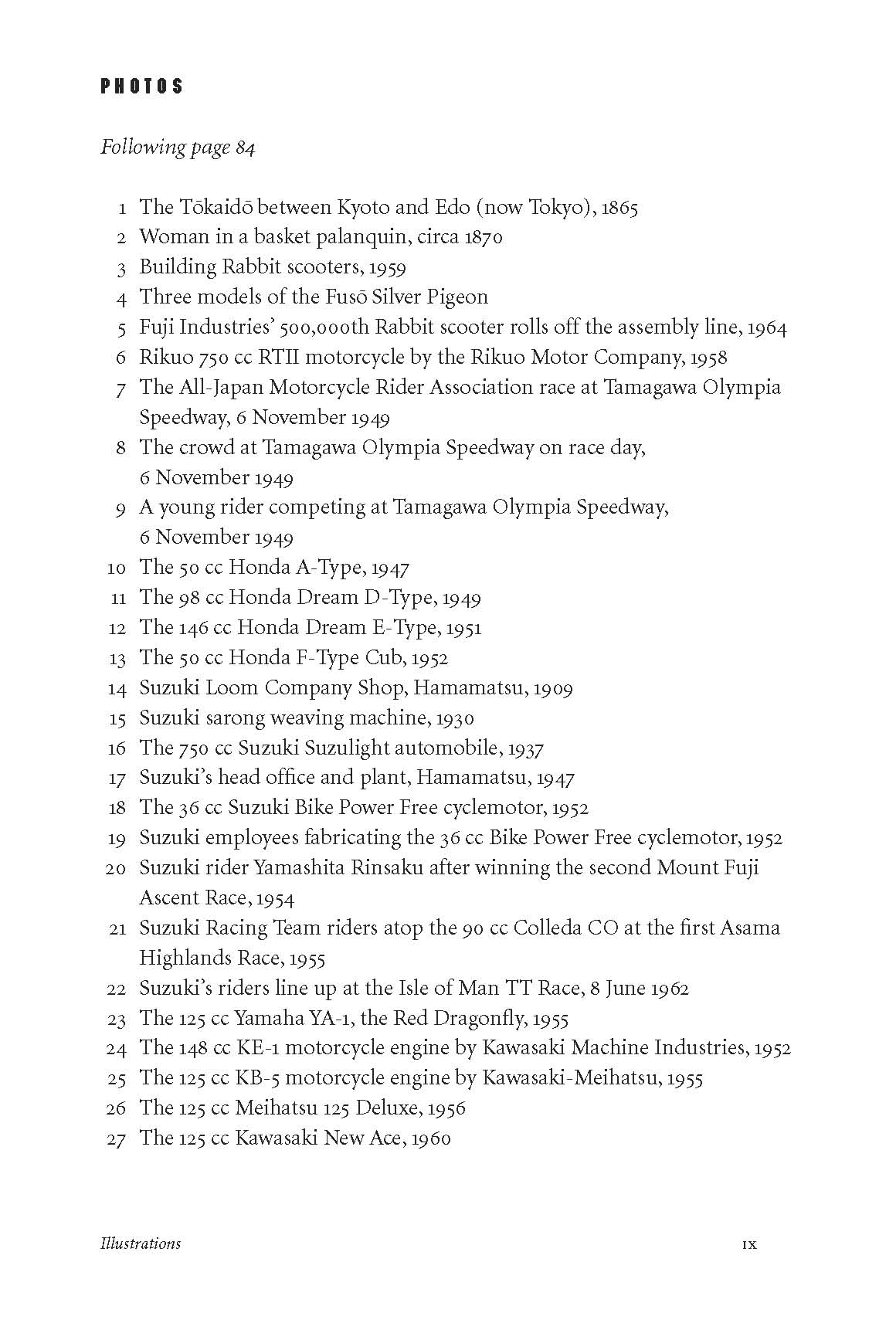 PHOTOS

Following page 84

1 The Tōkaidō between Kyoto and Edo (now Tokyo), 1865
2 Woman in a basket palanquin, circa 1870
3 Building Rabbit scooters, 1959
4 Three models of the Fusō Silver Pigeon
5 Fuji Industries' 500,000th Rabbit scooter rolls off the assembly line, 1964
6 Rikuo 750 cc RTII motorcycle by the Rikuo Motor Company, 1958
7 The All-Japan Motorcycle Rider Association race at Tamagawa Olympia Speedway, 6 November 1949
8 The crowd at Tamagawa Olympia Speedway on race day, 6 November 1949
9 A young rider competing at Tamagawa Olympia Speedway, 6 November 1949
10 The 50 cc Honda A-Type, 1947
11 The 98 cc Honda Dream D-Type, 1949
12 The 146 cc Honda Dream E-Type, 1951
13 The 50 cc Honda F-Type Cub, 1952
14 Suzuki Loom Company Shop, Hamamatsu, 1909
15 Suzuki sarong weaving machine, 1930
16 The 750 cc Suzuki Suzulight automobile, 1937
17 Suzuki's head office and plant, Hamamatsu, 1947
18 The 36 cc Suzuki Bike Power Free cyclemotor, 1952
19 Suzuki employees fabricating the 36 cc Bike Power Free cyclemotor, 1952
20 Suzuki rider Yamashita Rinsaku after winning the second Mount Fuji Ascent Race, 1954
21 Suzuki Racing Team riders atop the 90 cc Colleda CO at the first Asama Highlands Race, 1955
22 Suzuki's riders line up at the Isle of Man TT Race, 8 June 1962
23 The 125 cc Yamaha YA-1, the Red Dragonfly, 1955
24 The 148 cc KE-1 motorcycle engine by Kawasaki Machine Industries, 1952
25 The 125 cc KB-5 motorcycle engine by Kawasaki-Meihatsu, 1955
26 The 125 cc Meihatsu 125 Deluxe, 1956
27 The 125 cc Kawasaki New Ace, 1960

Illustrations ix